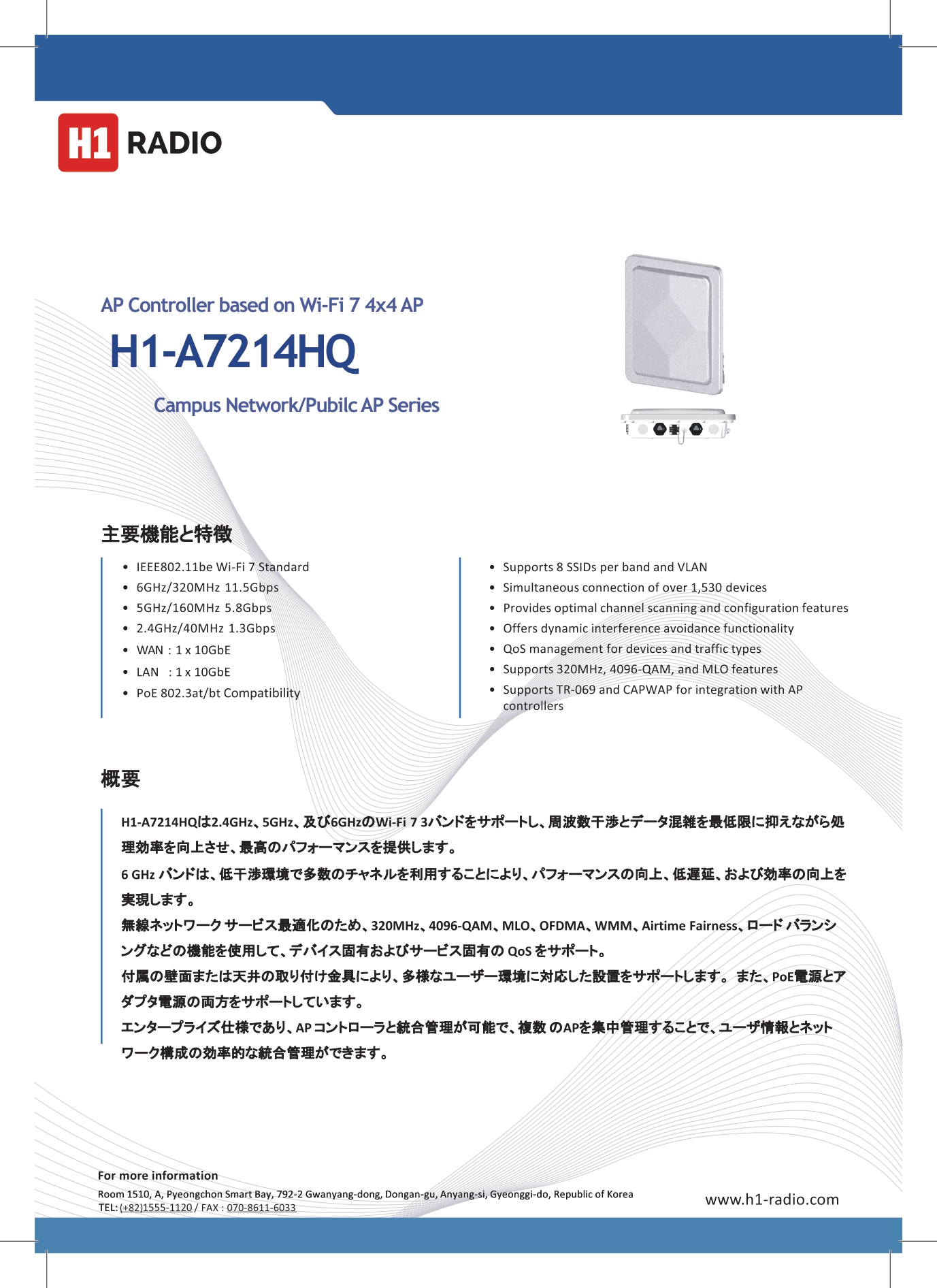 H1 RADIO

AP Controller based on Wi-Fi 7 4x4 AP

H1-A7214HQ

Campus Network/Pubilc AP Series

主要機能と特徴

- IEEE802.11be Wi-Fi 7 Standard
- 6GHz/320MHz 11.5Gbps
- 5GHz/160MHz 5.8Gbps
- 2.4GHz/40MHz 1.3Gbps
- WAN : 1 x 10GbE
- LAN : 1 x 10GbE
- PoE 802.3at/bt Compatibility

- Supports 8 SSIDs per band and VLAN
- Simultaneous connection of over 1,530 devices
- Provides optimal channel scanning and configuration features
- Offers dynamic interference avoidance functionality
- QoS management for devices and traffic types
- Supports 320MHz, 4096-QAM, and MLO features
- Supports TR-069 and CAPWAP for integration with AP controllers

概要

H1-A7214HQは2.4GHz、5GHz、及び6GHzのWi-Fi 7 3バンドをサポートし、周波数干渉とデータ混雑を最低限に抑えながら処理効率を向上させ、最高のパフォーマンスを提供します。

6 GHz バンドは、低干渉環境で多数のチャネルを利用することにより、パフォーマンスの向上、低遅延、および効率の向上を実現します。

無線ネットワーク サービス最適化のため、320MHz、4096-QAM、MLO、OFDMA、WMM、Airtime Fairness、ロード バランシングなどの機能を使用して、デバイス固有およびサービス固有の QoS をサポート。

付属の壁面または天井の取り付け金具により、多様なユーザー環境に対応した設置をサポートします。 また、PoE電源とアダプタ電源の両方をサポートしています。

エンタープライズ仕様であり、AP コントローラと統合管理が可能で、複数 のAPを集中管理することで、ユーザ情報とネットワーク構成の効率的な統合管理ができます。

For more information
Room 1510, A, Pyeongchon Smart Bay, 792-2 Gwanyang-dong, Dongan-gu, Anyang-si, Gyeonggi-do, Republic of Korea
TEL: (+82)1555-1120 / FAX : 070-8611-6033

www.h1-radio.com